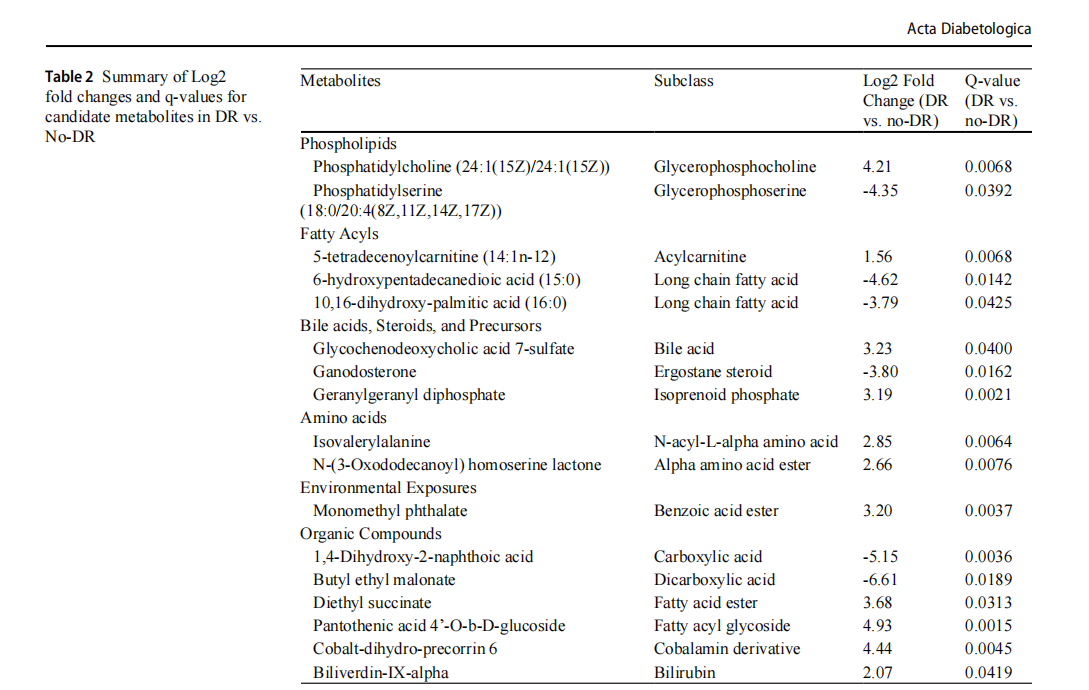 Acta Diabetologica

**Table 2** Summary of Log2 fold changes and q-values for candidate metabolites in DR vs. No-DR

| Metabolites | Subclass | Log2 Fold Change (DR vs. no-DR) | Q-value (DR vs. no-DR) |
|---|---|---|---|
| Phospholipids | | | |
| Phosphatidylcholine (24:1(15Z)/24:1(15Z)) | Glycerophosphocholine | 4.21 | 0.0068 |
| Phosphatidylserine (18:0/20:4(8Z,11Z,14Z,17Z)) | Glycerophosphoserine | -4.35 | 0.0392 |
| Fatty Acyls | | | |
| 5-tetradecenoylcarnitine (14:1n-12) | Acylcarnitine | 1.56 | 0.0068 |
| 6-hydroxypentadecanedioic acid (15:0) | Long chain fatty acid | -4.62 | 0.0142 |
| 10,16-dihydroxy-palmitic acid (16:0) | Long chain fatty acid | -3.79 | 0.0425 |
| Bile acids, Steroids, and Precursors | | | |
| Glycochenodeoxycholic acid 7-sulfate | Bile acid | 3.23 | 0.0400 |
| Ganodosterone | Ergostane steroid | -3.80 | 0.0162 |
| Geranylgeranyl diphosphate | Isoprenoid phosphate | 3.19 | 0.0021 |
| Amino acids | | | |
| Isovalerylalanine | N-acyl-L-alpha amino acid | 2.85 | 0.0064 |
| N-(3-Oxododecanoyl) homoserine lactone | Alpha amino acid ester | 2.66 | 0.0076 |
| Environmental Exposures | | | |
| Monomethyl phthalate | Benzoic acid ester | 3.20 | 0.0037 |
| Organic Compounds | | | |
| 1,4-Dihydroxy-2-naphthoic acid | Carboxylic acid | -5.15 | 0.0036 |
| Butyl ethyl malonate | Dicarboxylic acid | -6.61 | 0.0189 |
| Diethyl succinate | Fatty acid ester | 3.68 | 0.0313 |
| Pantothenic acid 4'-O-b-D-glucoside | Fatty acyl glycoside | 4.93 | 0.0015 |
| Cobalt-dihydro-precorrin 6 | Cobalamin derivative | 4.44 | 0.0045 |
| Biliverdin-IX-alpha | Bilirubin | 2.07 | 0.0419 |